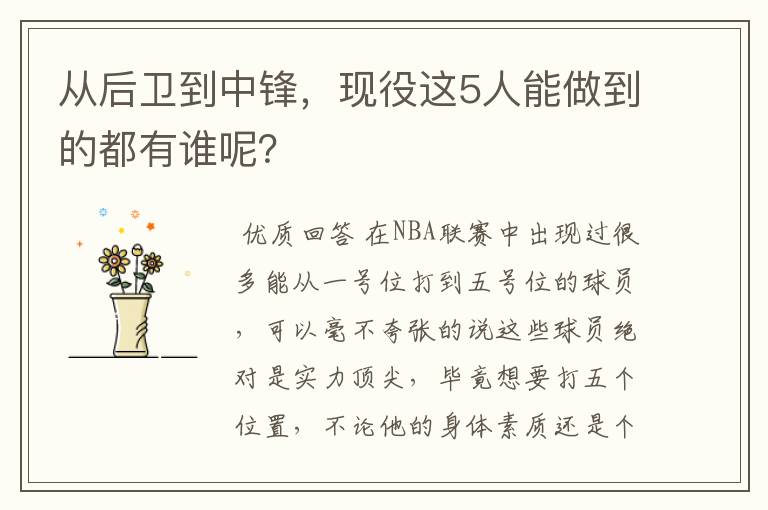 从后卫到中锋，现役这5人能做到的都有谁呢?

优质回答 在NBA联赛中出现过很多能从一号位打到五号位的球员，可以毫不夸张的说这些球员绝对是实力顶尖，毕竟想要打五个位置，不论他的身体素质还是个